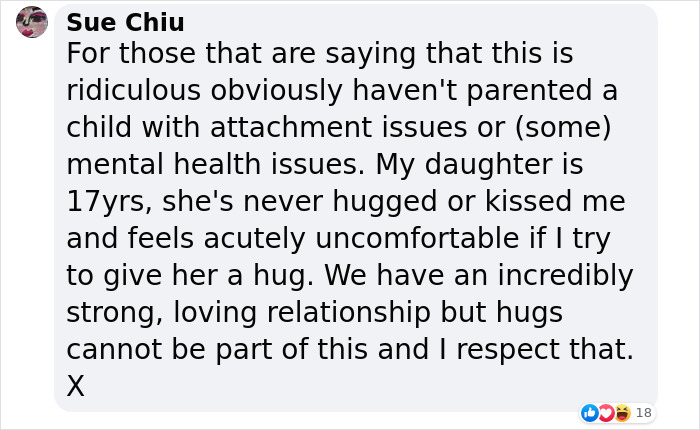 Sue Chiu
For those that are saying that this is ridiculous obviously haven't parented a child with attachment issues or (some) mental health issues. My daughter is 17yrs, she's never hugged or kissed me and feels acutely uncomfortable if I try to give her a hug. We have an incredibly strong, loving relationship but hugs cannot be part of this and I respect that. X

18